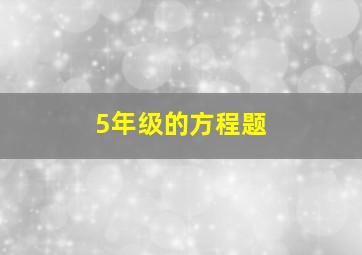 5年级的方程题